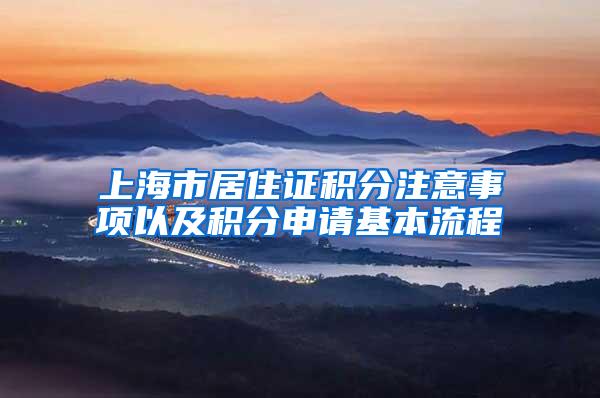 上海市居住证积分注意事项以及积分申请基本流程